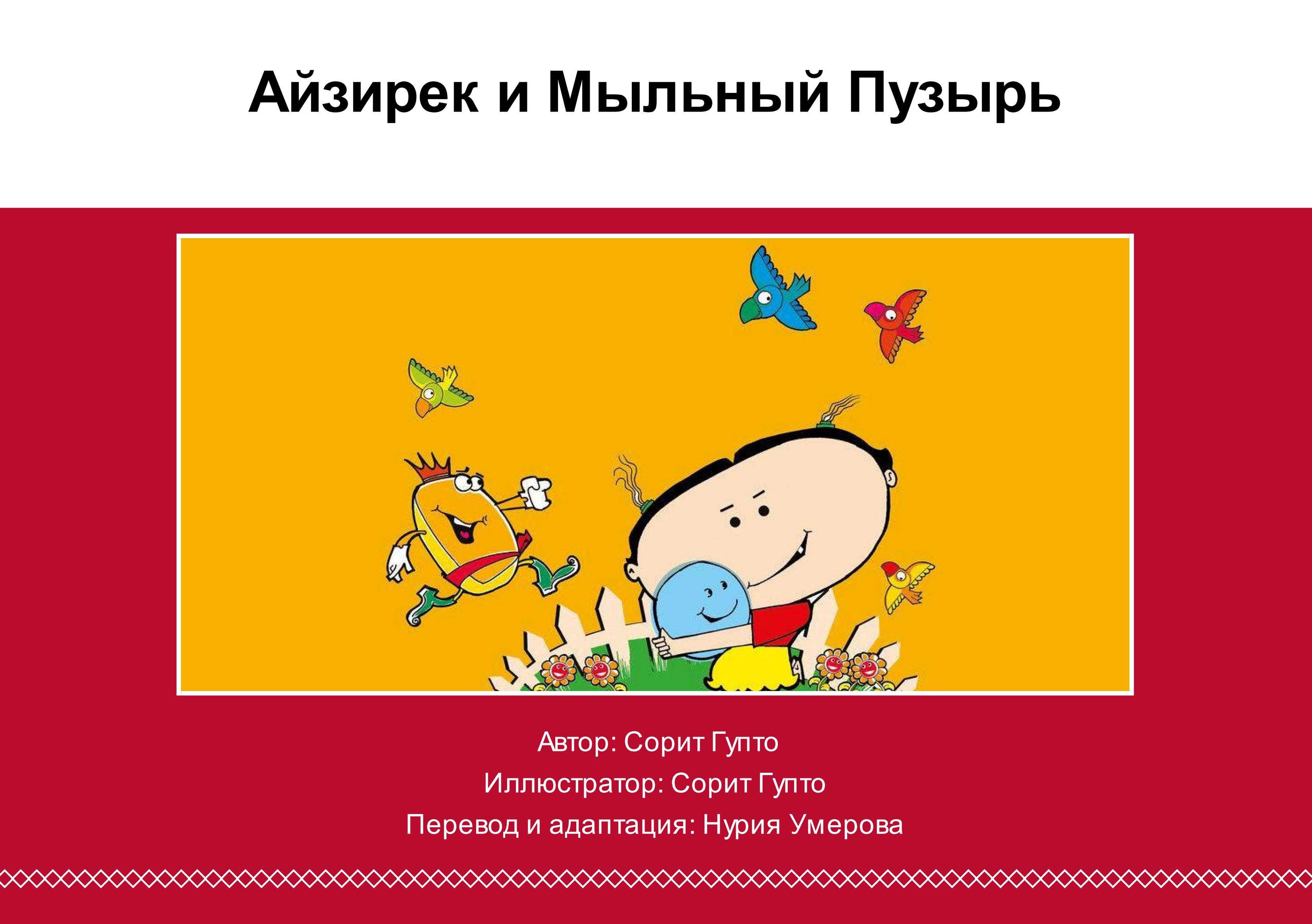 Айзирек и Мыльный Пузырь

Автор: Сорит Гупто
Иллюстратор: Сорит Гупто
Перевод и адаптация: Нурия Умерова